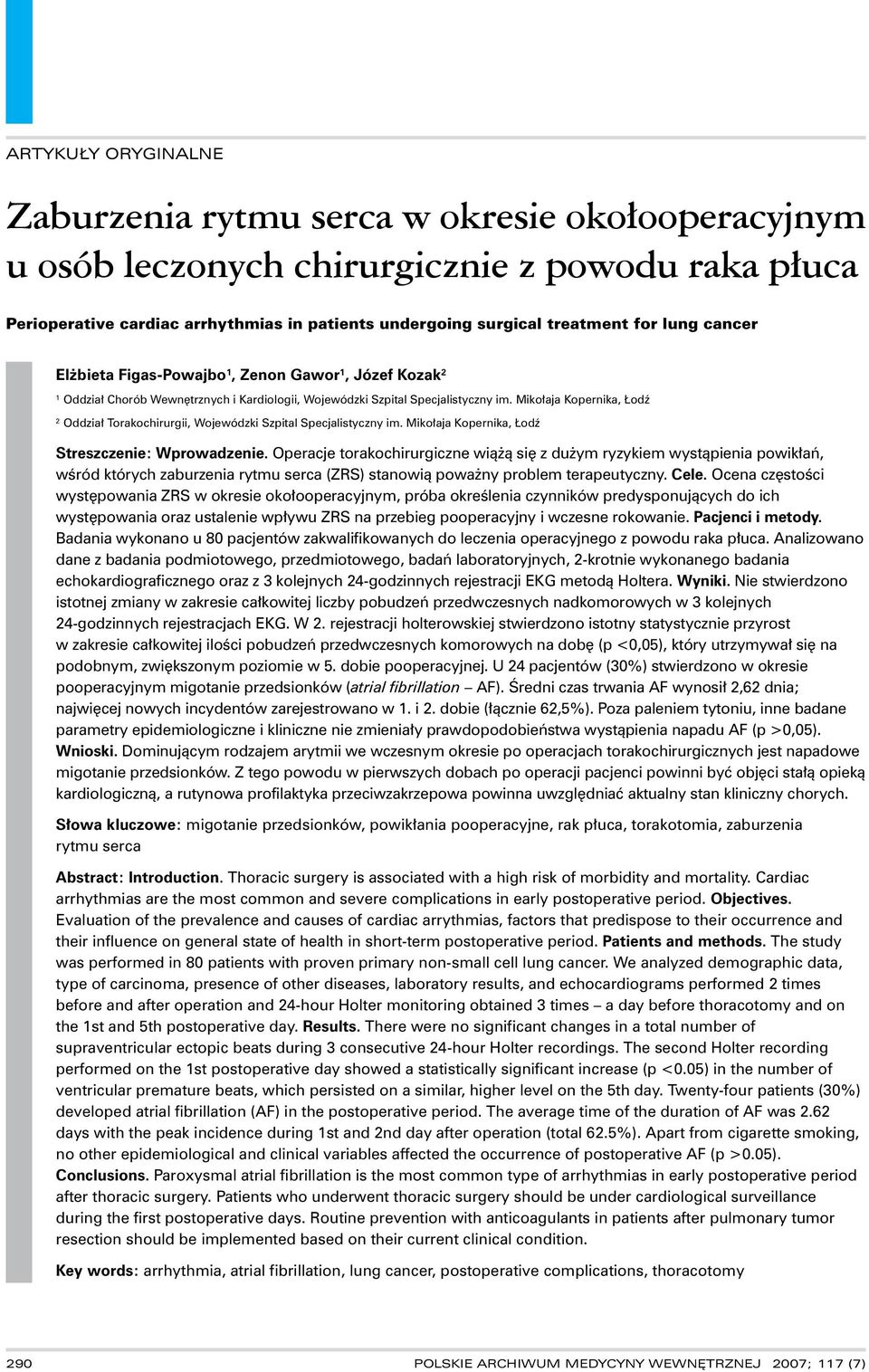 ARTYKUŁY ORYGINALNE

Zaburzenia rytmu serca w okresie okołooperacyjnym u osób leczonych chirurgicznie z powodu raka płuca

Perioperative cardiac arrhythmias in patients undergoing surgical treatment for lung cancer

Elżbieta Figas-Powajbo$^1$, Zenon Gawor$^1$, Józef Kozak$^2$

$^1$ Oddział Chorób Wewnętrznych i Kardiologii, Wojewódzki Szpital Specjalistyczny im. Mikołaja Kopernika, Łodź

$^2$ Oddział Torakochirurgii, Wojewódzki Szpital Specjalistyczny im. Mikołaja Kopernika, Łodź

Streszczenie: Wprowadzenie. Operacje torakochirurgiczne wiążą się z dużym ryzykiem wystąpienia powikłań, wśród których zaburzenia rytmu serca (ZRS) stanowią poważny problem terapeutyczny. Cele. Ocena częstości występowania ZRS w okresie okołooperacyjnym, próba określenia czynników predysponujących do ich występowania oraz ustalenie wpływu ZRS na przebieg pooperacyjny i wczesne rokowanie. Pacjenci i metody. Badania wykonano u 80 pacjentów zakwalifikowanych do leczenia operacyjnego z powodu raka płuca. Analizowano dane z badania podmiotowego, przedmiotowego, badań laboratoryjnych, 2-krotnie wykonanego badania echokardiograficznego oraz z 3 kolejnych 24-godzinnych rejestracji EKG metodą Holtera. Wyniki. Nie stwierdzono istotnej zmiany w zakresie całkowitej liczby pobudzeń przedwczesnych nadkomorowych w 3 kolejnych 24-godzinnych rejestracjach EKG. W 2. rejestracji holterowskiej stwierdzono istotny statystycznie przyrost w zakresie całkowitej ilości pobudzeń przedwczesnych komorowych na dobę (p <0,05), który utrzymywał się na podobnym, zwiększonym poziomie w 5. dobie pooperacyjnej. U 24 pacjentów (30%) stwierdzono w okresie pooperacyjnym migotanie przedsionków (atrial fibrillation – AF). Średni czas trwania AF wynosił 2,62 dnia; najwięcej nowych incydentów zarejestrowano w 1. i 2. dobie (łącznie 62,5%). Poza paleniem tytoniu, inne badane parametry epidemiologiczne i kliniczne nie zmieniały prawdopodobieństwa wystąpienia napadu AF (p >0,05). Wnioski. Dominującym rodzajem arytmii we wczesnym okresie po operacjach torakochirurgicznych jest napadowe migotanie przedsionków. Z tego powodu w pierwszych dobach po operacji pacjenci powinni być objęci stałą opieką kardiologiczną, a rutynowa profilaktyka przeciwzakrzepowa powinna uwzględniać aktualny stan kliniczny chorych.

Słowa kluczowe: migotanie przedsionków, powikłania pooperacyjne, rak płuca, torakotomia, zaburzenia rytmu serca

Abstract: Introduction. Thoracic surgery is associated with a high risk of morbidity and mortality. Cardiac arrhythmias are the most common and severe complications in early postoperative period. Objectives. Evaluation of the prevalence and causes of cardiac arrythmias, factors that predispose to their occurrence and their influence on general state of health in short-term postoperative period. Patients and methods. The study was performed in 80 patients with proven primary non-small cell lung cancer. We analyzed demographic data, type of carcinoma, presence of other diseases, laboratory results, and echocardiograms performed 2 times before and after operation and 24-hour Holter monitoring obtained 3 times – a day before thoracotomy and on the 1st and 5th postoperative day. Results. There were no significant changes in a total number of supraventricular ectopic beats during 3 consecutive 24-hour Holter recordings. The second Holter recording performed on the 1st postoperative day showed a statistically significant increase (p <0.05) in the number of ventricular premature beats, which persisted on a similar, higher level on the 5th day. Twenty-four patients (30%) developed atrial fibrillation (AF) in the postoperative period. The average time of the duration of AF was 2.62 days with the peak incidence during 1st and 2nd day after operation (total 62.5%). Apart from cigarette smoking, no other epidemiological and clinical variables affected the occurrence of postoperative AF (p >0.05). Conclusions. Paroxysmal atrial fibrillation is the most common type of arrhythmias in early postoperative period after thoracic surgery. Patients who underwent thoracic surgery should be under cardiological surveillance during the first postoperative days. Routine prevention with anticoagulants in patients after pulmonary tumor resection should be implemented based on their current clinical condition.

Key words: arrhythmia, atrial fibrillation, lung cancer, postoperative complications, thoracotomy

290 POLSKIE ARCHIWUM MEDYCYNY WEWNĘTRZNEJ 2007; 117 (7)